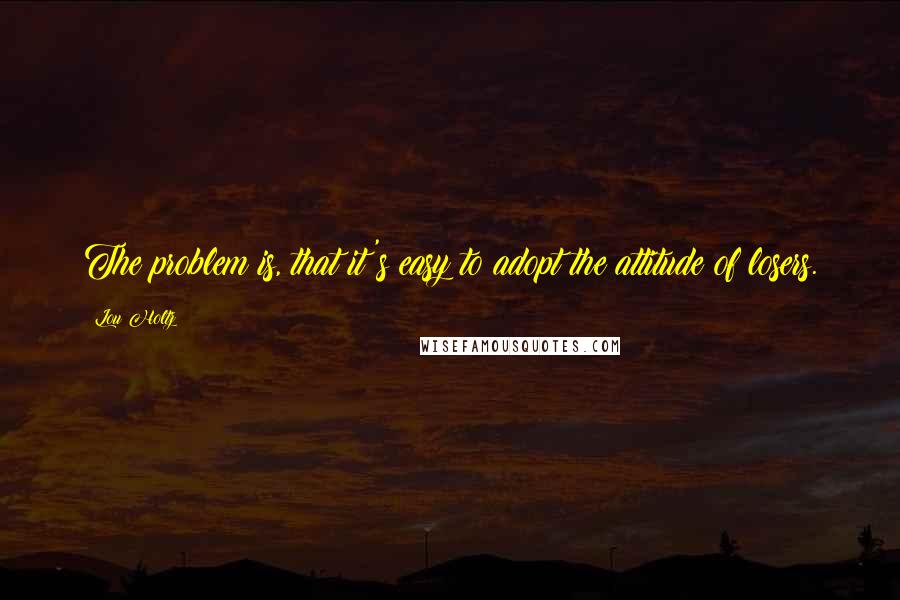 The problem is, that it's easy to adopt the attitude of losers.

Lou Holtz

WISEFAMOUSQUOTES.COM